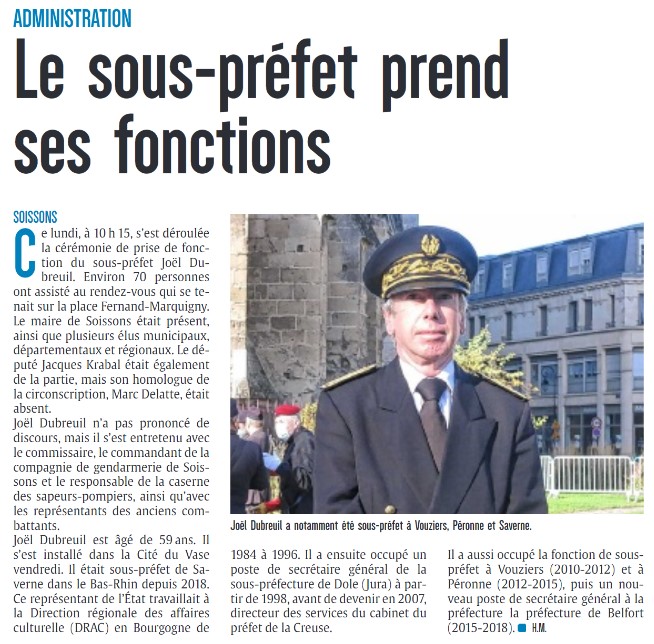 ADMINISTRATION

Le sous-préfet prend ses fonctions

SOISSONS

Ce lundi, à 10 h 15, s'est déroulée la cérémonie de prise de fonction du sous-préfet Joël Dubreuil. Environ 70 personnes ont assisté au rendez-vous qui se tenait sur la place Fernand-Marquigny. Le maire de Soissons était présent, ainsi que plusieurs élus municipaux, départementaux et régionaux. Le député Jacques Krabal était également de la partie, mais son homologue de la circonscription, Marc Delatte, était absent.

Joël Dubreuil n'a pas prononcé de discours, mais il s'est entretenu avec le commissaire, le commandant de la compagnie de gendarmerie de Soissons et le responsable de la caserne des sapeurs-pompiers, ainsi qu'avec les représentants des anciens combattants.

Joël Dubreuil est âgé de 59 ans. Il s'est installé dans la Cité du Vase vendredi. Il était sous-préfet de Saverne dans le Bas-Rhin depuis 2018. Ce représentant de l'État travaillait à la Direction régionale des affaires culturelle (DRAC) en Bourgogne de 1984 à 1996. Il a ensuite occupé un poste de secrétaire général de la sous-préfecture de Dole (Jura) à partir de 1998, avant de devenir en 2007, directeur des services du cabinet du préfet de la Creuse.

Il a aussi occupé la fonction de sous-préfet à Vouziers (2010-2012) et à Péronne (2012-2015), puis un nouveau poste de secrétaire général à la préfecture la préfecture de Belfort (2015-2018). H.M.

Joël Dubreuil a notamment été sous-préfet à Vouziers, Péronne et Saverne.